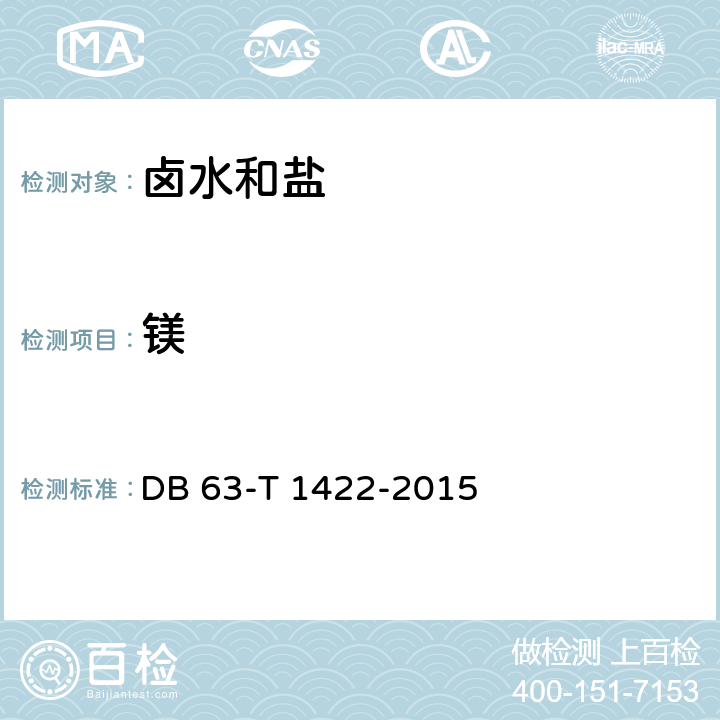 MA CNAS AC ilac-MRA

检测对象： 卤水和盐

检测项目： 镁

检测标准： DB 63-T 1422-2015

百检
Baijiantest.com

做检测 上百检
400-151-7153